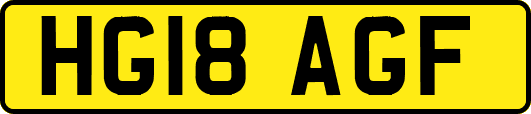 HG18 AGF